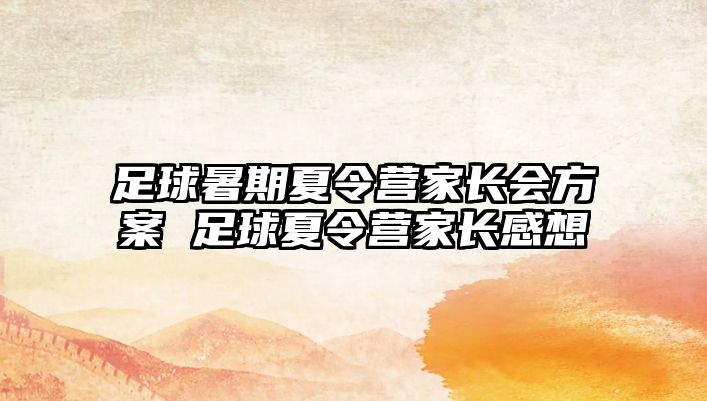 足球暑期夏令营家长会方案 足球夏令营家长感想